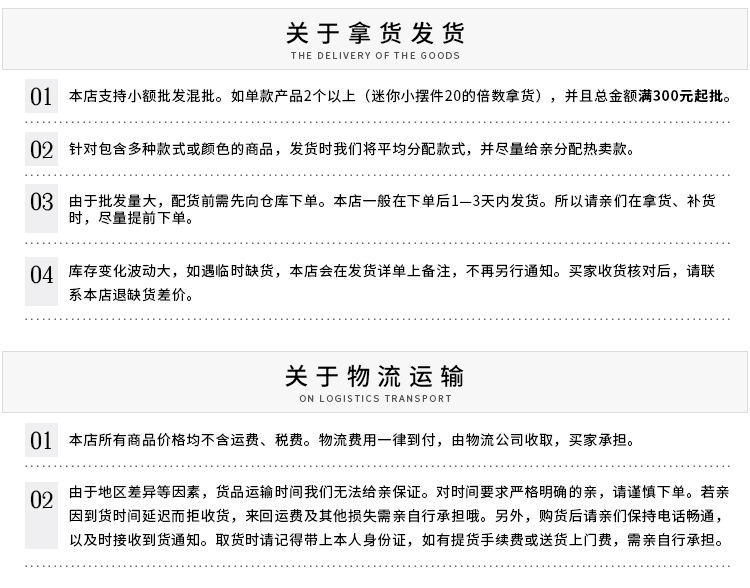 关于拿货发货
THE DELIVERY OF THE GOODS

01 本店支持小额批发混批。如单款产品2个以上（迷你小摆件20的倍数拿货），并且总金额满300元起批。

02 针对包含多种款式或颜色的商品，发货时我们将平均分配款式，并尽量给亲分配热卖款。

03 由于批发量大，配货前需先向仓库下单。本店一般在下单后1—3天内发货。所以请亲们在拿货、补货时，尽量提前下单。

04 库存变化波动大，如遇临时缺货，本店会在发货详单上备注，不再另行通知。买家收货核对后，请联系本店退缺货差价。

关于物流运输
ON LOGISTICS TRANSPORT

01 本店所有商品价格均不含运费、税费。物流费用一律到付，由物流公司收取，买家承担。

02 由于地区差异等因素，货品运输时间我们无法给亲保证。对时间要求严格明确的亲，请谨慎下单。若亲因到货时间延迟而拒收货，来回运费及其他损失需亲自行承担哦。另外，购货后请亲们保持电话畅通，以及时接收到货通知。取货时请记得带上本人身份证，如有提货手续费或送货上门费，需亲自行承担。